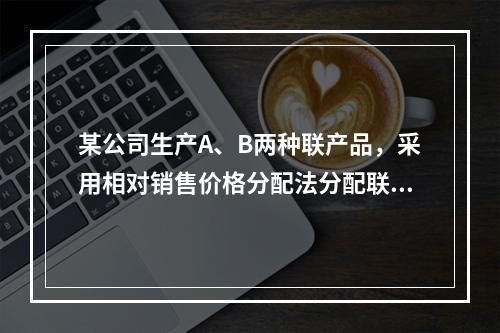 某公司生产A、B两种联产品，采用相对销售价格分配法分配联...